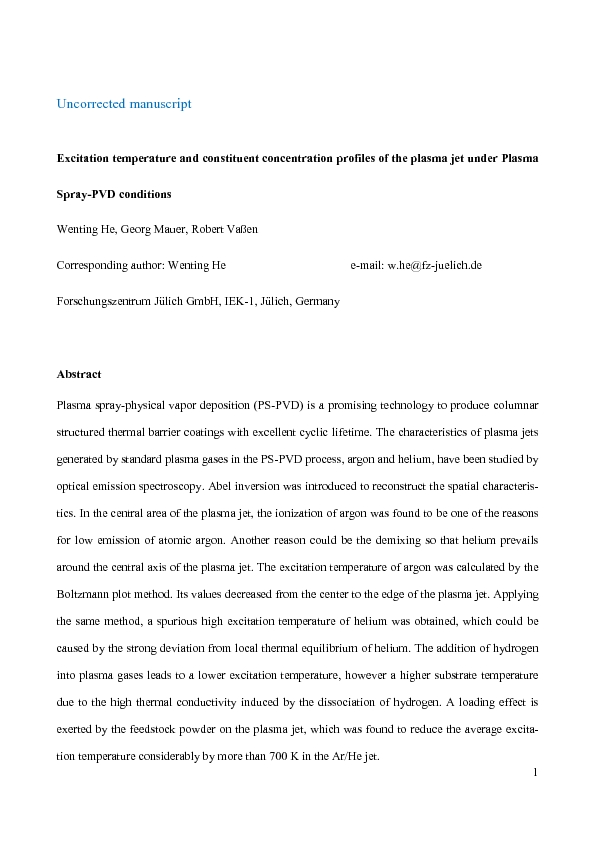 Uncorrected manuscript

Excitation temperature and constituent concentration profiles of the plasma jet under Plasma Spray-PVD conditions

Wenting He, Georg Mauer, Robert Vaßen

Corresponding author: Wenting He e-mail: w.he@fz-juelich.de

Forschungszentrum Jülich GmbH, IEK-1, Jülich, Germany

Abstract

Plasma spray-physical vapor deposition (PS-PVD) is a promising technology to produce columnar structured thermal barrier coatings with excellent cyclic lifetime. The characteristics of plasma jets generated by standard plasma gases in the PS-PVD process, argon and helium, have been studied by optical emission spectroscopy. Abel inversion was introduced to reconstruct the spatial characteristics. In the central area of the plasma jet, the ionization of argon was found to be one of the reasons for low emission of atomic argon. Another reason could be the demixing so that helium prevails around the central axis of the plasma jet. The excitation temperature of argon was calculated by the Boltzmann plot method. Its values decreased from the center to the edge of the plasma jet. Applying the same method, a spurious high excitation temperature of helium was obtained, which could be caused by the strong deviation from local thermal equilibrium of helium. The addition of hydrogen into plasma gases leads to a lower excitation temperature, however a higher substrate temperature due to the high thermal conductivity induced by the dissociation of hydrogen. A loading effect is exerted by the feedstock powder on the plasma jet, which was found to reduce the average excitation temperature considerably by more than 700 K in the Ar/He jet.

1